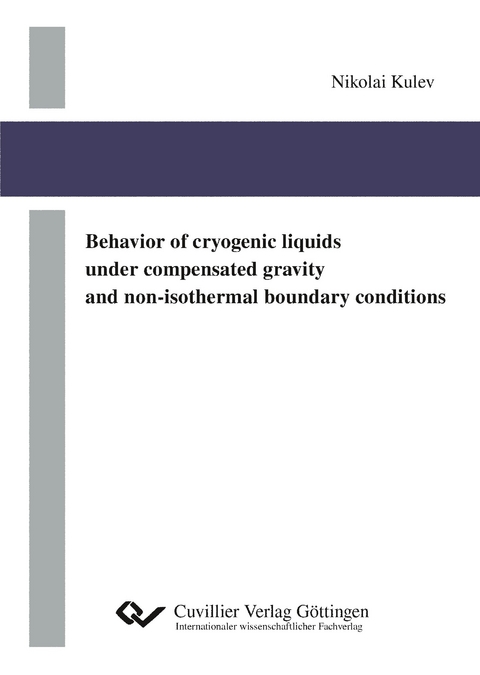 Nikolai Kulev

Behavior of cryogenic liquids under compensated gravity and non-isothermal boundary conditions

Cuvillier Verlag Göttingen
Internationaler wissenschaftlicher Fachverlag